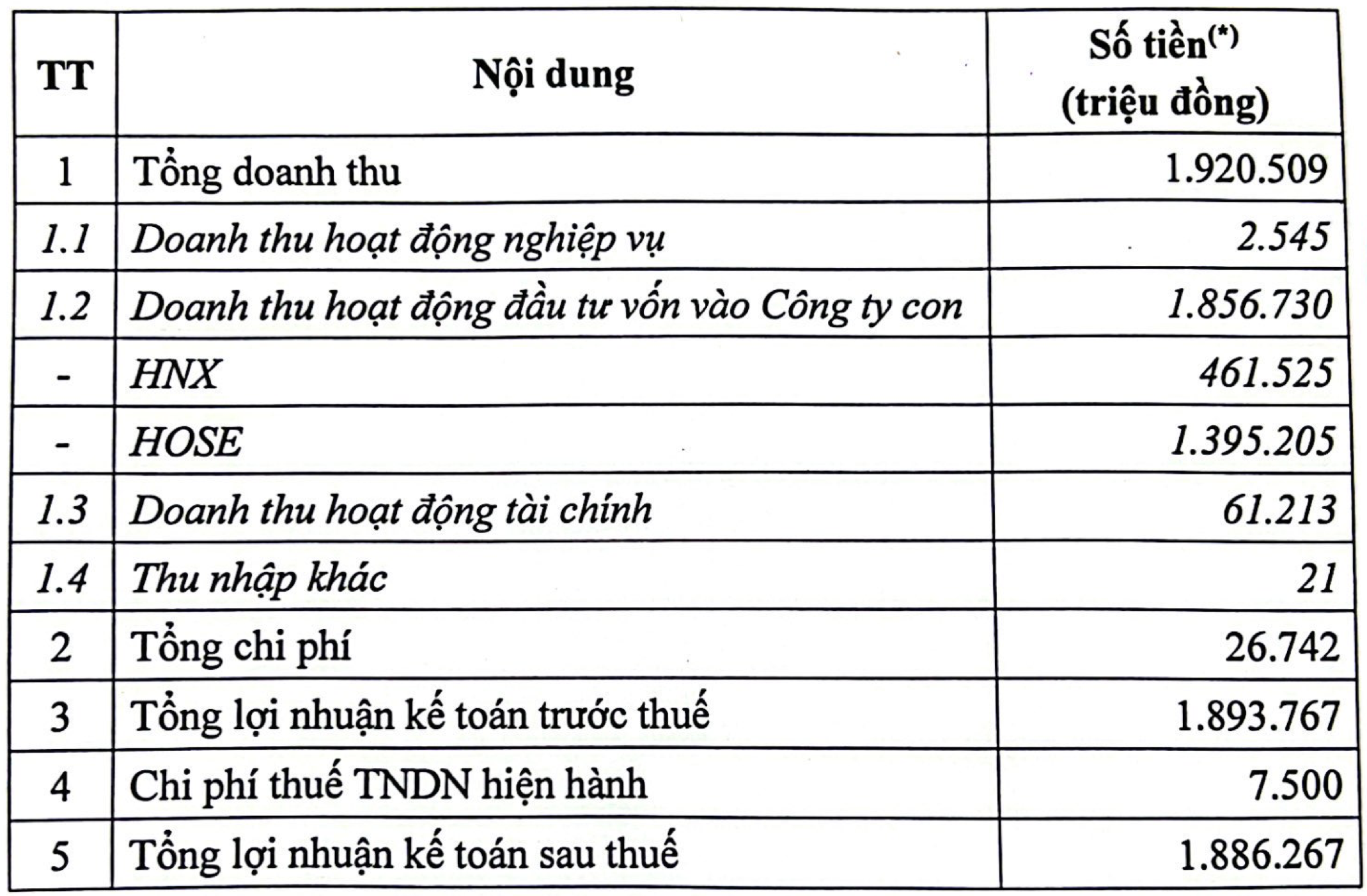 | TT | Nội dung | Số tiền$^{(*)}$ (triệu đồng) |
|---|---|---|
| 1 | Tổng doanh thu | 1.920.509 |
| 1.1 | Doanh thu hoạt động nghiệp vụ | 2.545 |
| 1.2 | Doanh thu hoạt động đầu tư vốn vào Công ty con | 1.856.730 |
| - | HNX | 461.525 |
| - | HOSE | 1.395.205 |
| 1.3 | Doanh thu hoạt động tài chính | 61.213 |
| 1.4 | Thu nhập khác | 21 |
| 2 | Tổng chi phí | 26.742 |
| 3 | Tổng lợi nhuận kế toán trước thuế | 1.893.767 |
| 4 | Chi phí thuế TNDN hiện hành | 7.500 |
| 5 | Tổng lợi nhuận kế toán sau thuế | 1.886.267 |